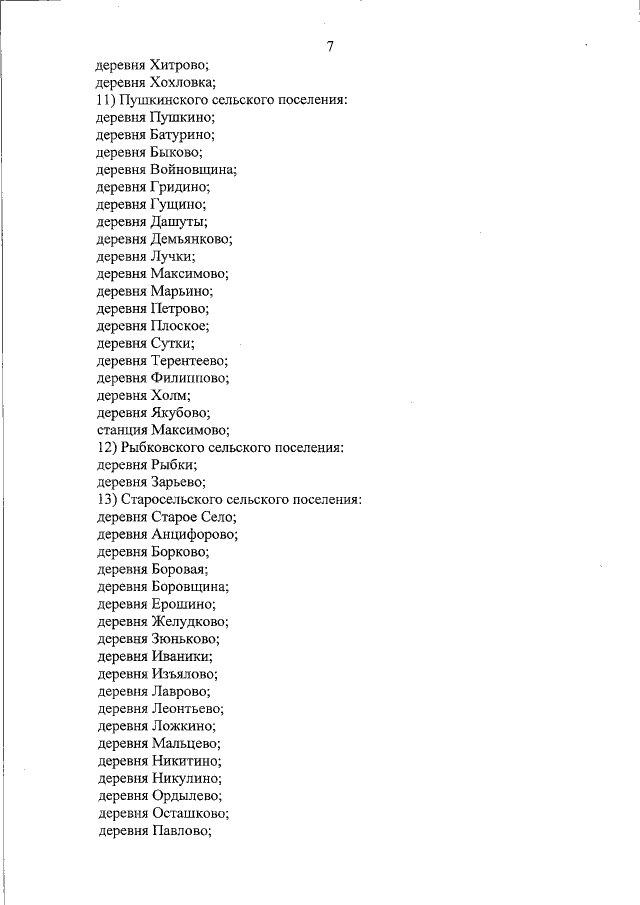 7

деревня Хитрово;
деревня Хохловка;
11) Пушкинского сельского поселения:
деревня Пушкино;
деревня Батурино;
деревня Быково;
деревня Войновщина;
деревня Гридино;
деревня Гущино;
деревня Дашуты;
деревня Демьянково;
деревня Лучки;
деревня Максимово;
деревня Марьино;
деревня Петрово;
деревня Плоское;
деревня Сутки;
деревня Терентеево;
деревня Филиппово;
деревня Холм;
деревня Якубово;
станция Максимово;
12) Рыбковского сельского поселения:
деревня Рыбки;
деревня Зарьево;
13) Старосельского сельского поселения:
деревня Старое Село;
деревня Анцифорово;
деревня Борково;
деревня Боровая;
деревня Боровщина;
деревня Ерошино;
деревня Желудково;
деревня Зюньково;
деревня Иваники;
деревня Изъялово;
деревня Лаврово;
деревня Леонтьево;
деревня Ложкино;
деревня Мальцево;
деревня Никитино;
деревня Никулино;
деревня Ордылево;
деревня Осташково;
деревня Павлово;